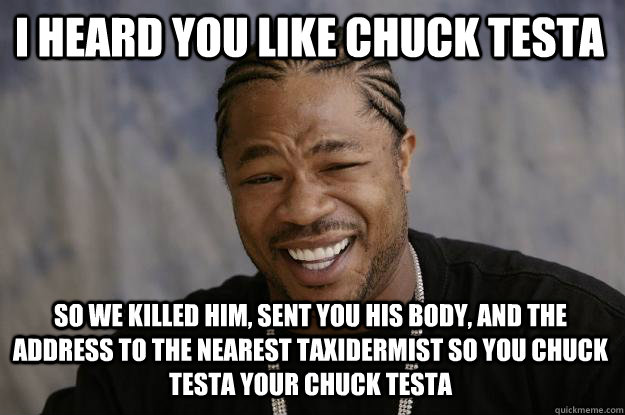 I HEARD YOU LIKE CHUCK TESTA

SO WE KILLED HIM, SENT YOU HIS BODY, AND THE ADDRESS TO THE NEAREST TAXIDERMIST SO YOU CHUCK TESTA YOUR CHUCK TESTA

quickmeme.com